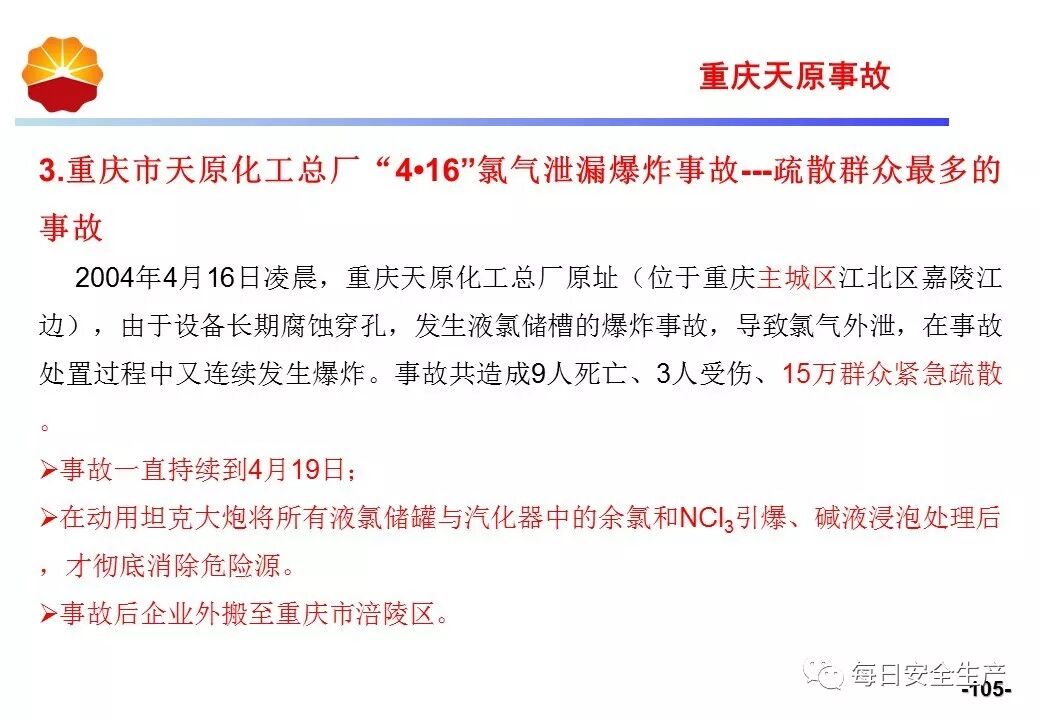 重庆天原事故

3.重庆市天原化工总厂“4•16”氯气泄漏爆炸事故---疏散群众最多的事故

2004年4月16日凌晨，重庆天原化工总厂原址（位于重庆主城区江北区嘉陵江边），由于设备长期腐蚀穿孔，发生液氯储槽的爆炸事故，导致氯气外泄，在事故处置过程中又连续发生爆炸。事故共造成9人死亡、3人受伤、15万群众紧急疏散。

➢事故一直持续到4月19日；

➢在动用坦克大炮将所有液氯储罐与汽化器中的余氯和$NCl_3$引爆、碱液浸泡处理后，才彻底消除危险源。

➢事故后企业外搬至重庆市涪陵区。

-105-

每日安全生产